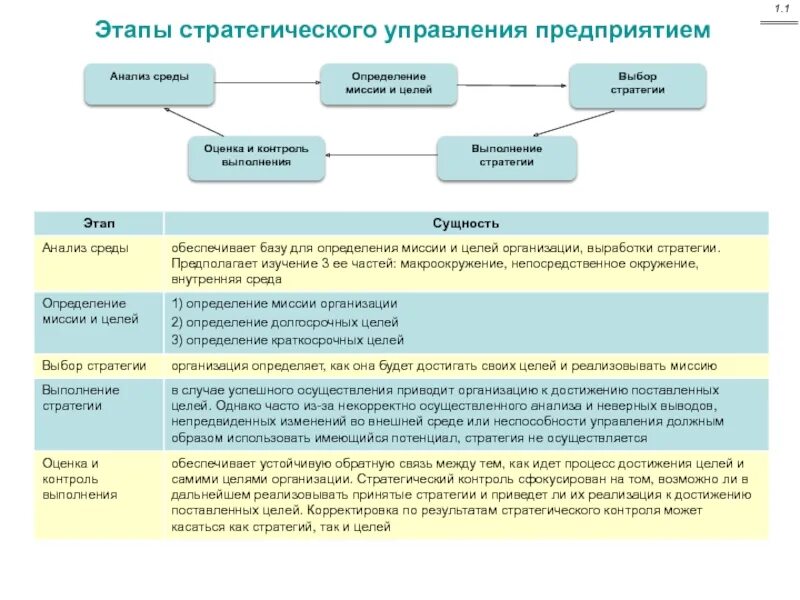 1.1

Этапы стратегического управления предприятием

Анализ среды

Определение миссии и целей

Выбор стратегии

Оценка и контроль выполнения

Выполнение стратегии

| Этап | Сущность |
|---|---|
| Анализ среды | обеспечивает базу для определения миссии и целей организации, выработки стратегии. Предполагает изучение 3 ее частей: макроокружение, непосредственное окружение, внутренняя среда |
| Определение миссии и целей | 1) определение миссии организации 2) определение долгосрочных целей 3) определение краткосрочных целей |
| Выбор стратегии | организация определяет, как она будет достигать своих целей и реализовывать миссию |
| Выполнение стратегии | в случае успешного осуществления приводит организацию к достижению поставленных целей. Однако часто из-за некорректно осуществленного анализа и неверных выводов, непредвиденных изменений во внешней среде или неспособности управления должным образом использовать имеющийся потенциал, стратегия не осуществляется |
| Оценка и контроль выполнения | обеспечивает устойчивую обратную связь между тем, как идет процесс достижения целей и самими целями организации. Стратегический контроль сфокусирован на том, возможно ли в дальнейшем реализовывать принятые стратегии и приведет ли их реализация к достижению поставленных целей. Корректировка по результатам стратегического контроля может касаться как стратегий, так и целей |